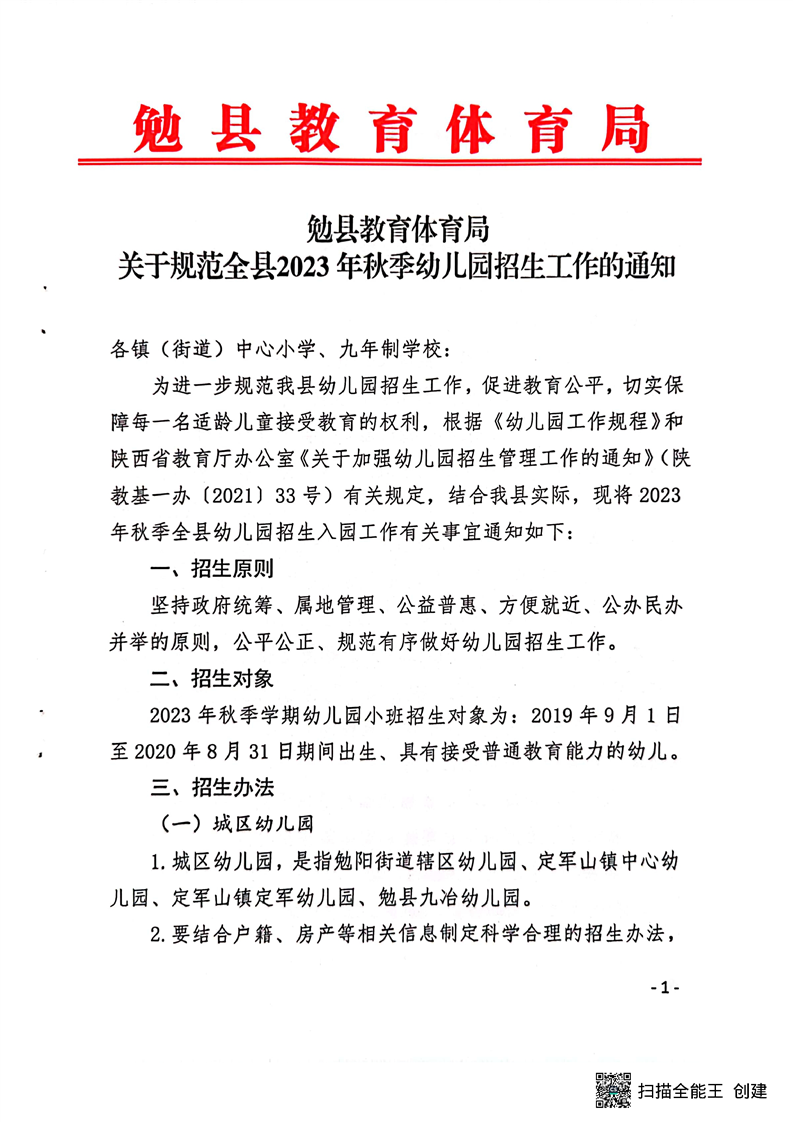 勉县教育体育局

勉县教育体育局
关于规范全县2023年秋季幼儿园招生工作的通知

各镇（街道）中心小学、九年制学校：

为进一步规范我县幼儿园招生工作，促进教育公平，切实保障每一名适龄儿童接受教育的权利，根据《幼儿园工作规程》和陕西省教育厅办公室《关于加强幼儿园招生管理工作的通知》（陕教基一办〔2021〕33号）有关规定，结合我县实际，现将2023年秋季全县幼儿园招生入园工作有关事宜通知如下：

一、招生原则

坚持政府统筹、属地管理、公益普惠、方便就近、公办民办并举的原则，公平公正、规范有序做好幼儿园招生工作。

二、招生对象

2023年秋季学期幼儿园小班招生对象为：2019年9月1日至2020年8月31日期间出生、具有接受普通教育能力的幼儿。

三、招生办法

（一）城区幼儿园

1.城区幼儿园，是指勉阳街道辖区幼儿园、定军山镇中心幼儿园、定军山镇定军幼儿园、勉县九冶幼儿园。

2.要结合户籍、房产等相关信息制定科学合理的招生办法，

-1-

扫描全能王 创建